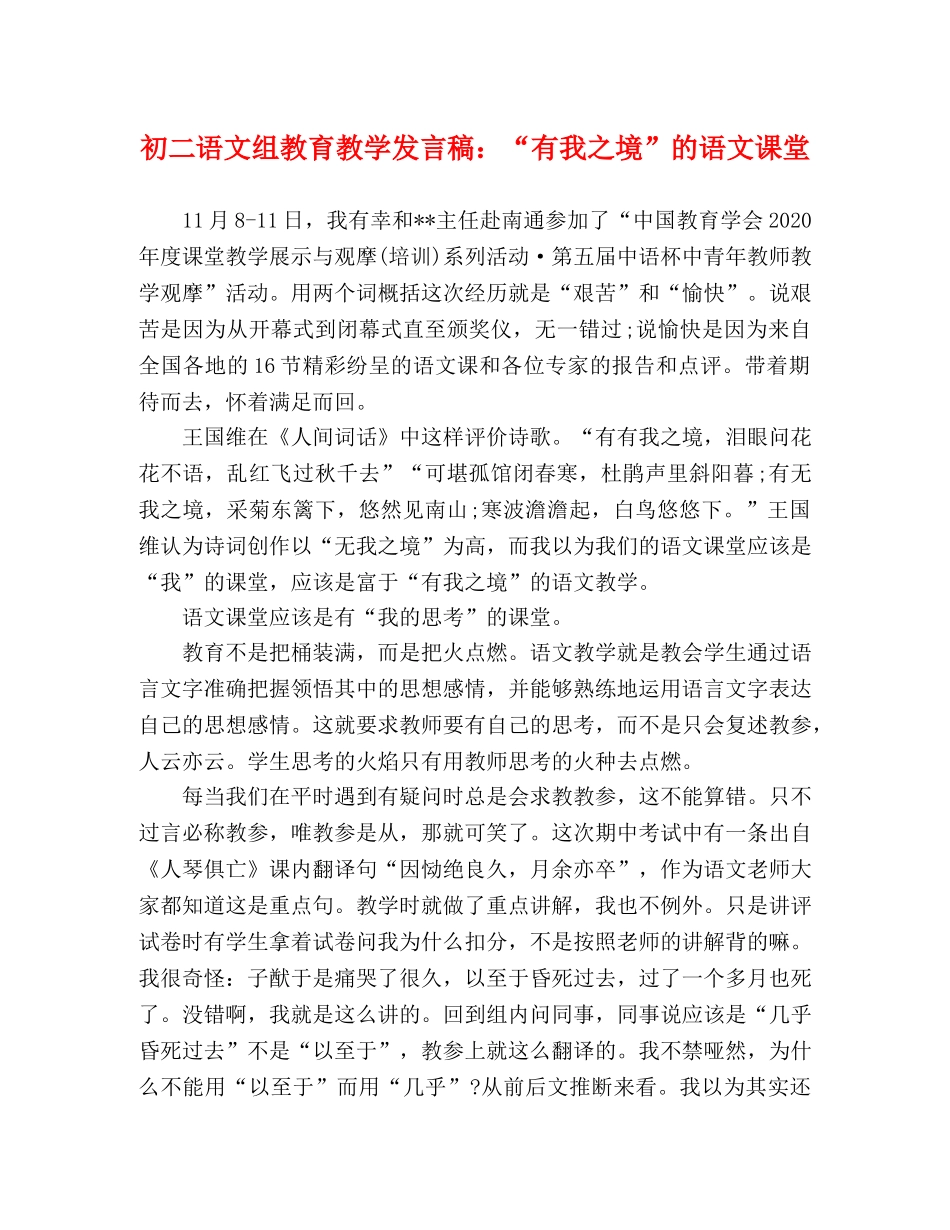 初二语文组教育教学发言稿：“有我之境”的语文课堂

11月8-11日，我有幸和**主任赴南通参加了“中国教育学会2020年度课堂教学展示与观摩(培训)系列活动·第五届中语杯中青年教师教学观摩”活动。用两个词概括这次经历就是“艰苦”和“愉快”。说艰苦是因为从开幕式到闭幕式直至颁奖仪，无一错过;说愉快是因为来自全国各地的16节精彩纷呈的语文课和各位专家的报告和点评。带着期待而去，怀着满足而回。

王国维在《人间词话》中这样评价诗歌。“有有我之境，泪眼问花花不语，乱红飞过秋千去”“可堪孤馆闭春寒，杜鹃声里斜阳暮;有无我之境，采菊东篱下，悠然见南山;寒波澹澹起，白鸟悠悠下。”王国维认为诗词创作以“无我之境”为高，而我以为我们的语文课堂应该是“我”的课堂，应该是富于“有我之境”的语文教学。

语文课堂应该是有“我的思考”的课堂。

教育不是把桶装满，而是把火点燃。语文教学就是教会学生通过语言文字准确把握领悟其中的思想感情，并能够熟练地运用语言文字表达自己的思想感情。这就要求教师要有自己的思考，而不是只会复述教参，人云亦云。学生思考的火焰只有用教师思考的火种去点燃。

每当我们在平时遇到有疑问时总是会求教教参，这不能算错。只不过言必称教参，唯教参是从，那就可笑了。这次期中考试中有一条出自《人琴俱亡》课内翻译句“因恸绝良久，月余亦卒”，作为语文老师大家都知道这是重点句。教学时就做了重点讲解，我也不例外。只是讲评试卷时有学生拿着试卷问我为什么扣分，不是按照老师的讲解背的嘛。我很奇怪：子猷于是痛哭了很久，以至于昏死过去，过了一个多月也死了。没错啊，我就是这么讲的。回到组内问同事，同事说应该是“几乎昏死过去”不是“以至于”，教参上就这么翻译的。我不禁哑然，为什么不能用“以至于”而用“几乎”?从前后文推断来看。我以为其实还